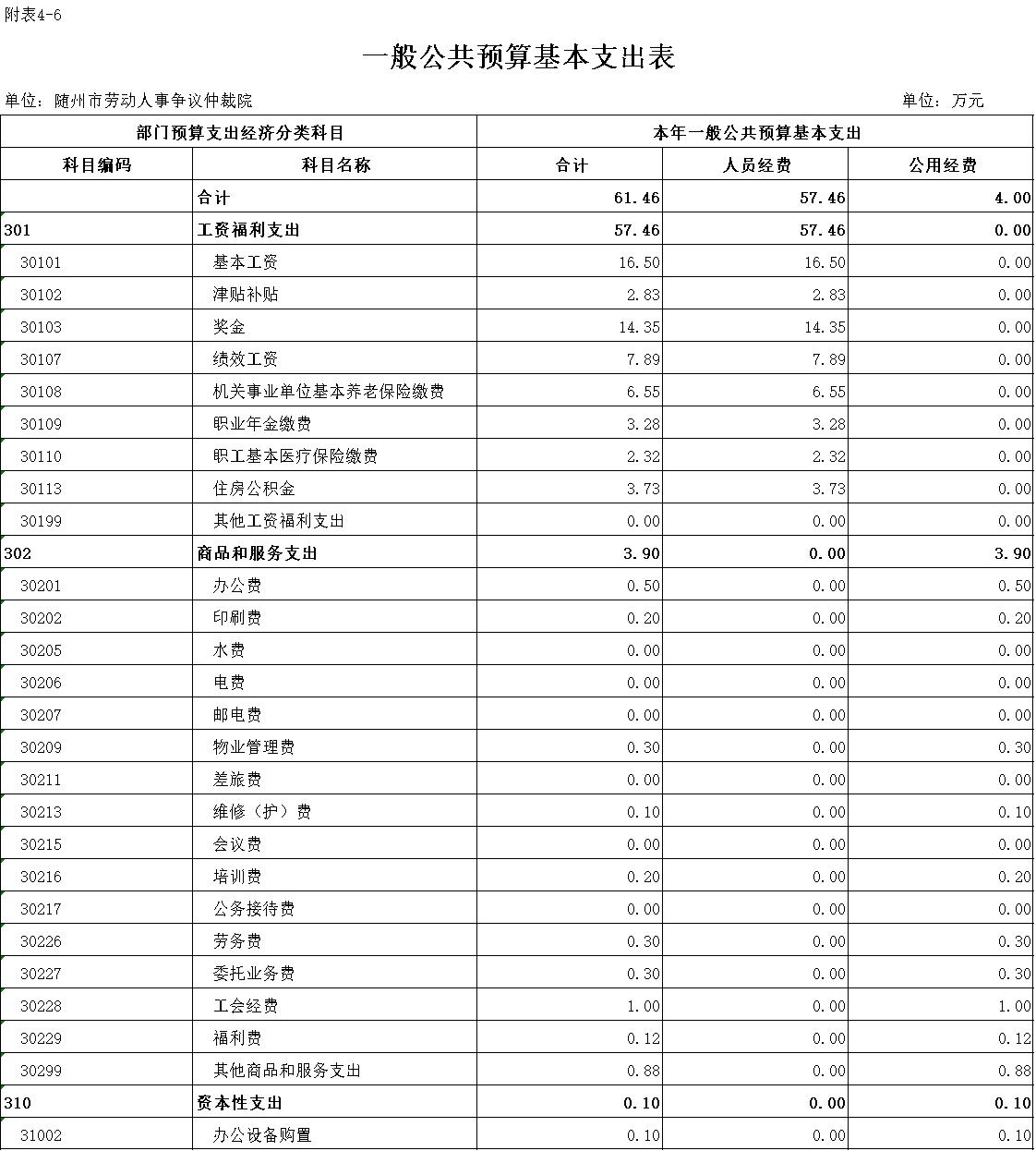 附表4-6

一般公共预算基本支出表

单位：随州市劳动人事争议仲裁院

单位：万元

| 部门预算支出经济分类科目 | | 本年一般公共预算基本支出 | | |
|---|---|---|---|---|
| 科目编码 | 科目名称 | 合计 | 人员经费 | 公用经费 |
| | 合计 | 61.46 | 57.46 | 4.00 |
| 301 | 工资福利支出 | 57.46 | 57.46 | 0.00 |
| 30101 | 基本工资 | 16.50 | 16.50 | 0.00 |
| 30102 | 津贴补贴 | 2.83 | 2.83 | 0.00 |
| 30103 | 奖金 | 14.35 | 14.35 | 0.00 |
| 30107 | 绩效工资 | 7.89 | 7.89 | 0.00 |
| 30108 | 机关事业单位基本养老保险缴费 | 6.55 | 6.55 | 0.00 |
| 30109 | 职业年金缴费 | 3.28 | 3.28 | 0.00 |
| 30110 | 职工基本医疗保险缴费 | 2.32 | 2.32 | 0.00 |
| 30113 | 住房公积金 | 3.73 | 3.73 | 0.00 |
| 30199 | 其他工资福利支出 | 0.00 | 0.00 | 0.00 |
| 302 | 商品和服务支出 | 3.90 | 0.00 | 3.90 |
| 30201 | 办公费 | 0.50 | 0.00 | 0.50 |
| 30202 | 印刷费 | 0.20 | 0.00 | 0.20 |
| 30205 | 水费 | 0.00 | 0.00 | 0.00 |
| 30206 | 电费 | 0.00 | 0.00 | 0.00 |
| 30207 | 邮电费 | 0.00 | 0.00 | 0.00 |
| 30209 | 物业管理费 | 0.30 | 0.00 | 0.30 |
| 30211 | 差旅费 | 0.00 | 0.00 | 0.00 |
| 30213 | 维修（护）费 | 0.10 | 0.00 | 0.10 |
| 30215 | 会议费 | 0.00 | 0.00 | 0.00 |
| 30216 | 培训费 | 0.20 | 0.00 | 0.20 |
| 30217 | 公务接待费 | 0.00 | 0.00 | 0.00 |
| 30226 | 劳务费 | 0.30 | 0.00 | 0.30 |
| 30227 | 委托业务费 | 0.30 | 0.00 | 0.30 |
| 30228 | 工会经费 | 1.00 | 0.00 | 1.00 |
| 30229 | 福利费 | 0.12 | 0.00 | 0.12 |
| 30299 | 其他商品和服务支出 | 0.88 | 0.00 | 0.88 |
| 310 | 资本性支出 | 0.10 | 0.00 | 0.10 |
| 31002 | 办公设备购置 | 0.10 | 0.00 | 0.10 |